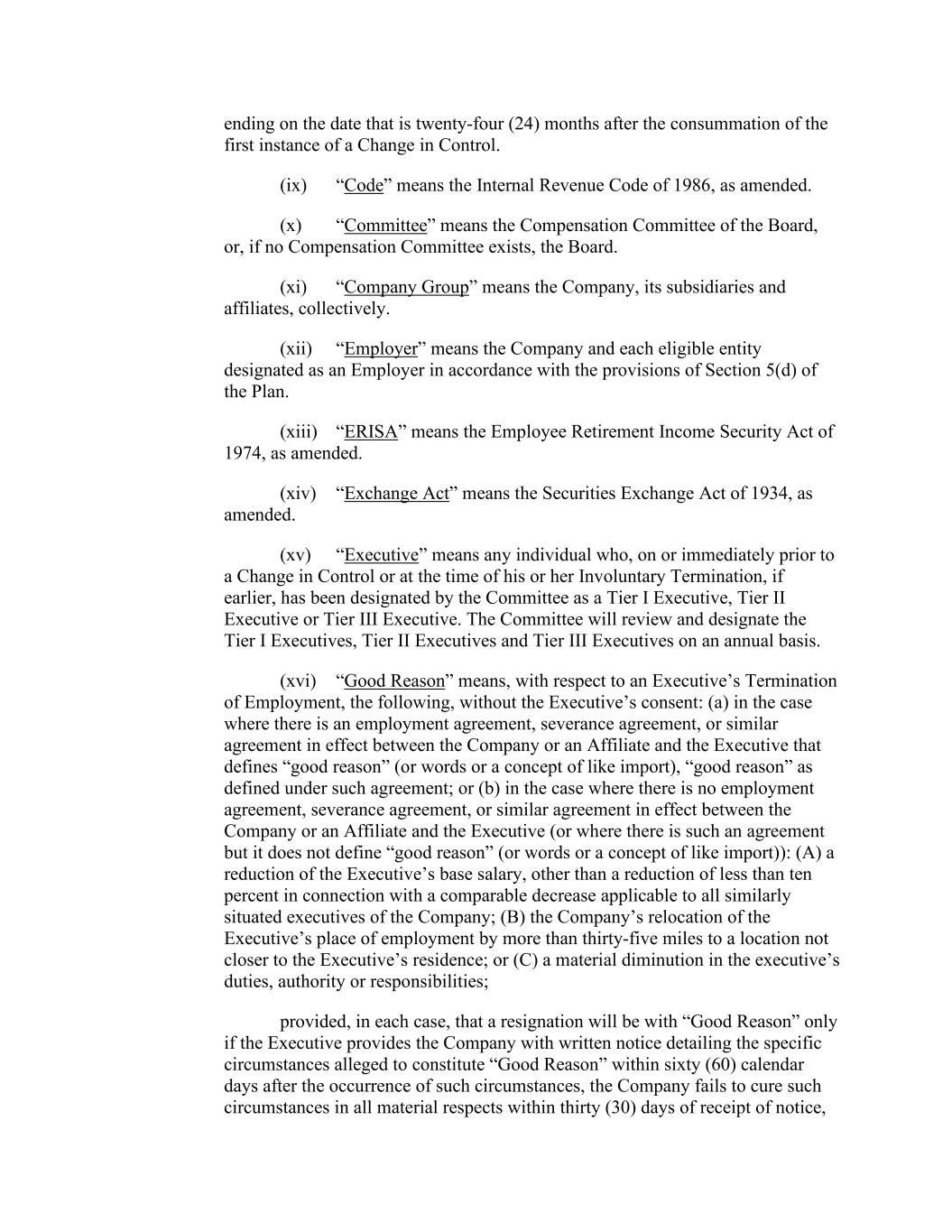 ending on the date that is twenty-four (24) months after the consummation of the first instance of a Change in Control.

(ix) “Code” means the Internal Revenue Code of 1986, as amended.

(x) “Committee” means the Compensation Committee of the Board, or, if no Compensation Committee exists, the Board.

(xi) “Company Group” means the Company, its subsidiaries and affiliates, collectively.

(xii) “Employer” means the Company and each eligible entity designated as an Employer in accordance with the provisions of Section 5(d) of the Plan.

(xiii) “ERISA” means the Employee Retirement Income Security Act of 1974, as amended.

(xiv) “Exchange Act” means the Securities Exchange Act of 1934, as amended.

(xv) “Executive” means any individual who, on or immediately prior to a Change in Control or at the time of his or her Involuntary Termination, if earlier, has been designated by the Committee as a Tier I Executive, Tier II Executive or Tier III Executive. The Committee will review and designate the Tier I Executives, Tier II Executives and Tier III Executives on an annual basis.

(xvi) “Good Reason” means, with respect to an Executive’s Termination of Employment, the following, without the Executive’s consent: (a) in the case where there is an employment agreement, severance agreement, or similar agreement in effect between the Company or an Affiliate and the Executive that defines “good reason” (or words or a concept of like import), “good reason” as defined under such agreement; or (b) in the case where there is no employment agreement, severance agreement, or similar agreement in effect between the Company or an Affiliate and the Executive (or where there is such an agreement but it does not define “good reason” (or words or a concept of like import)): (A) a reduction of the Executive’s base salary, other than a reduction of less than ten percent in connection with a comparable decrease applicable to all similarly situated executives of the Company; (B) the Company’s relocation of the Executive’s place of employment by more than thirty-five miles to a location not closer to the Executive’s residence; or (C) a material diminution in the executive’s duties, authority or responsibilities;

provided, in each case, that a resignation will be with “Good Reason” only if the Executive provides the Company with written notice detailing the specific circumstances alleged to constitute “Good Reason” within sixty (60) calendar days after the occurrence of such circumstances, the Company fails to cure such circumstances in all material respects within thirty (30) days of receipt of notice,